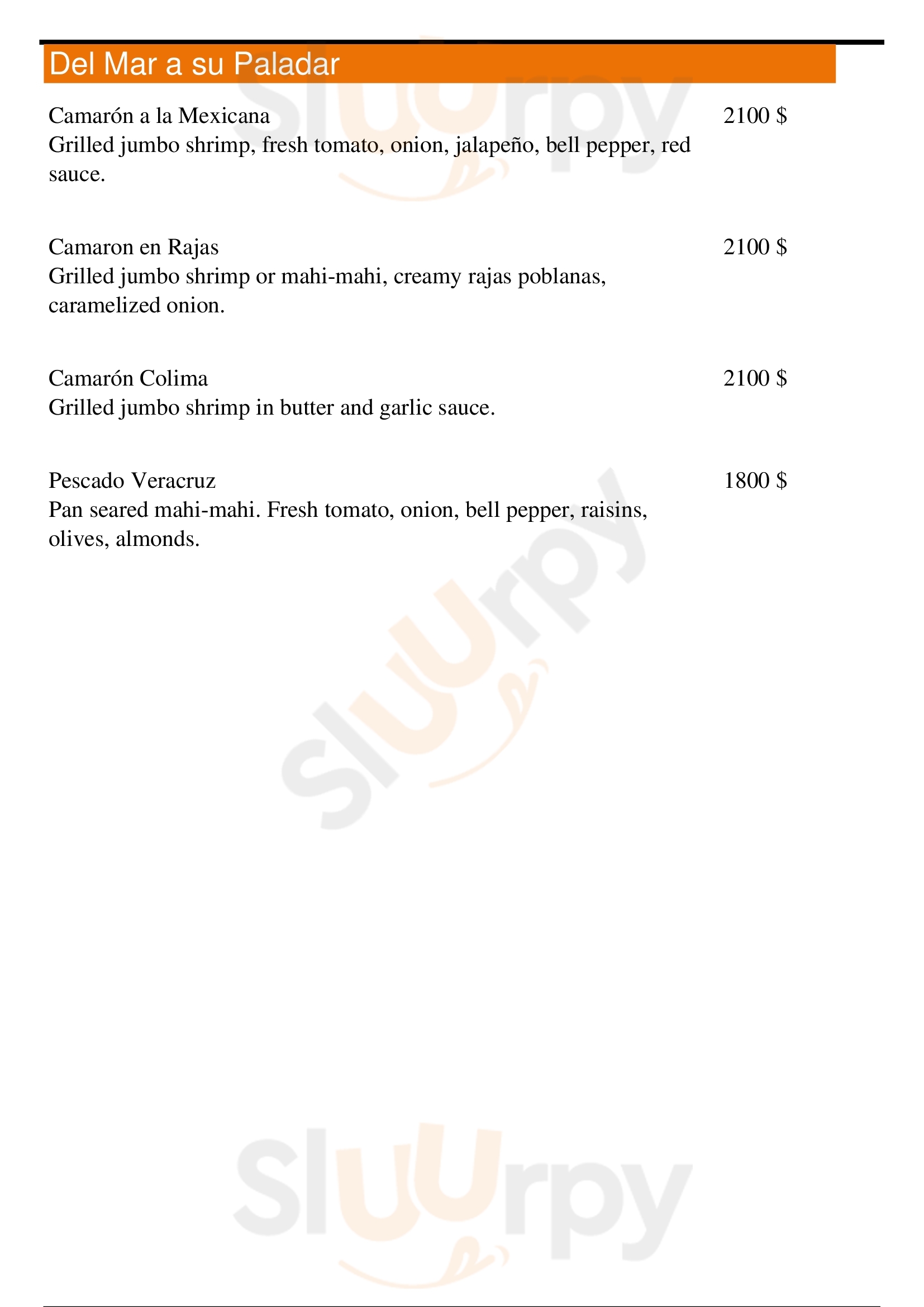 Del Mar a su Paladar

Camarón a la Mexicana 2100 $
Grilled jumbo shrimp, fresh tomato, onion, jalapeño, bell pepper, red sauce.

Camaron en Rajas 2100 $
Grilled jumbo shrimp or mahi-mahi, creamy rajas poblanas, caramelized onion.

Camarón Colima 2100 $
Grilled jumbo shrimp in butter and garlic sauce.

Pescado Veracruz 1800 $
Pan seared mahi-mahi. Fresh tomato, onion, bell pepper, raisins, olives, almonds.

Sluurpy
Sluurpy
Sluurpy